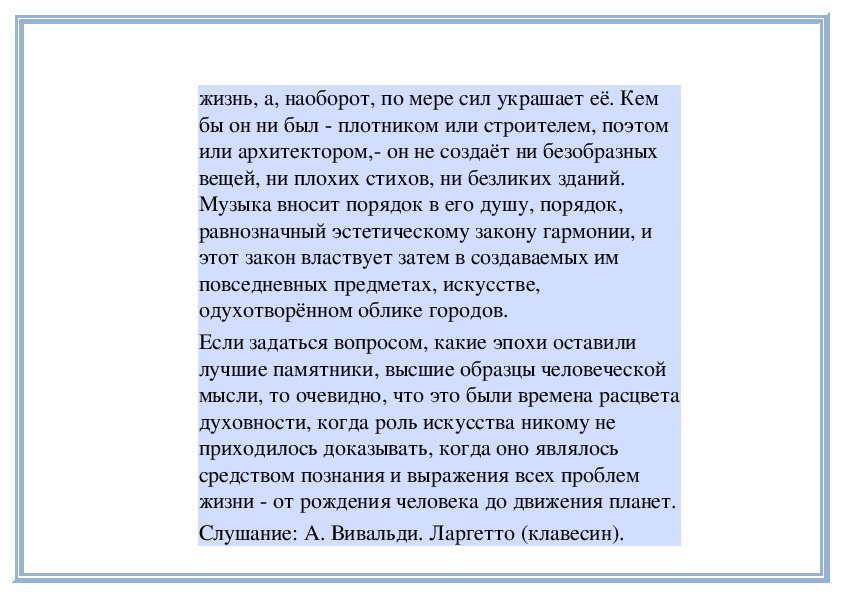 жизнь, а, наоборот, по мере сил украшает её. Кем бы он ни был - плотником или строителем, поэтом или архитектором,- он не создаёт ни безобразных вещей, ни плохих стихов, ни безликих зданий. Музыка вносит порядок в его душу, порядок, равнозначный эстетическому закону гармонии, и этот закон властвует затем в создаваемых им повседневных предметах, искусстве, одухотворённом облике городов.

Если задаться вопросом, какие эпохи оставили лучшие памятники, высшие образцы человеческой мысли, то очевидно, что это были времена расцвета духовности, когда роль искусства никому не приходилось доказывать, когда оно являлось средством познания и выражения всех проблем жизни - от рождения человека до движения планет.

Слушание: А. Вивальди. Ларгетто (клавесин).